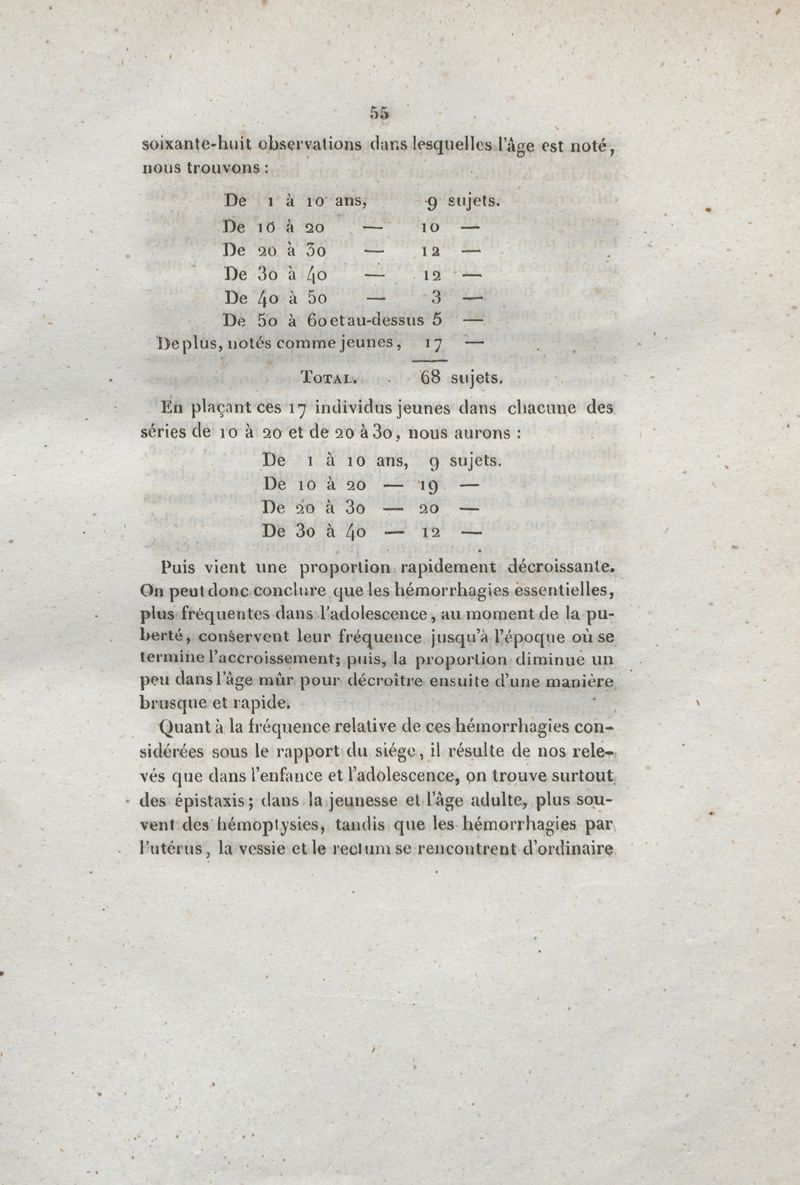 55

soixante-huit observations dans lesquelles l'âge est noté, nous trouvons :

De 1 à 10 ans, 9 sujets.
De 10 à 20 — 10 —
De 20 à 30 — 12 —
De 30 à 40 — 12 —
De 40 à 50 — 3 —
De 50 à 60 et au-dessus 5 —
De plus, notés comme jeunes, 17 —

Total. 68 sujets.

En plaçant ces 17 individus jeunes dans chacune des séries de 10 à 20 et de 20 à 30, nous aurons :

De 1 à 10 ans, 9 sujets.
De 10 à 20 — 19 —
De 20 à 30 — 20 —
De 30 à 40 — 12 —

Puis vient une proportion rapidement décroissante. On peut donc conclure que les hémorrhagies essentielles, plus fréquentes dans l'adolescence, au moment de la puberté, conservent leur fréquence jusqu'à l'époque où se termine l'accroissement; puis, la proportion diminue un peu dans l'âge mûr pour décroître ensuite d'une manière brusque et rapide.

Quant à la fréquence relative de ces hémorrhagies considérées sous le rapport du siége, il résulte de nos relevés que dans l'enfance et l'adolescence, on trouve surtout des épistaxis; dans la jeunesse et l'âge adulte, plus souvent des hémoptysies, tandis que les hémorrhagies par l'utérus, la vessie et le rectum se rencontrent d'ordinaire